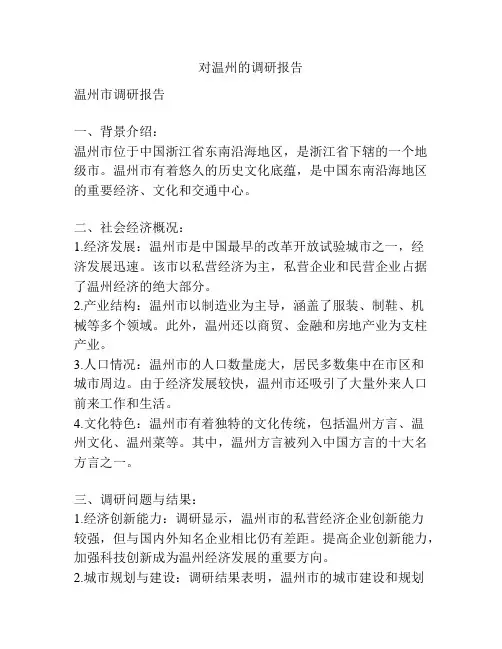 对温州的调研报告

温州市调研报告

一、背景介绍：
温州市位于中国浙江省东南沿海地区，是浙江省下辖的一个地级市。温州市有着悠久的历史文化底蕴，是中国东南沿海地区的重要经济、文化和交通中心。

二、社会经济概况：
1.经济发展：温州市是中国最早的改革开放试验城市之一，经济发展迅速。该市以私营经济为主，私营企业和民营企业占据了温州经济的绝大部分。
2.产业结构：温州市以制造业为主导，涵盖了服装、制鞋、机械等多个领域。此外，温州还以商贸、金融和房地产业为支柱产业。
3.人口情况：温州市的人口数量庞大，居民多数集中在市区和城市周边。由于经济发展较快，温州市还吸引了大量外来人口前来工作和生活。
4.文化特色：温州市有着独特的文化传统，包括温州方言、温州文化、温州菜等。其中，温州方言被列入中国方言的十大名方言之一。

三、调研问题与结果：
1.经济创新能力：调研显示，温州市的私营经济企业创新能力较强，但与国内外知名企业相比仍有差距。提高企业创新能力，加强科技创新成为温州经济发展的重要方向。
2.城市规划与建设：调研结果表明，温州市的城市建设和规划